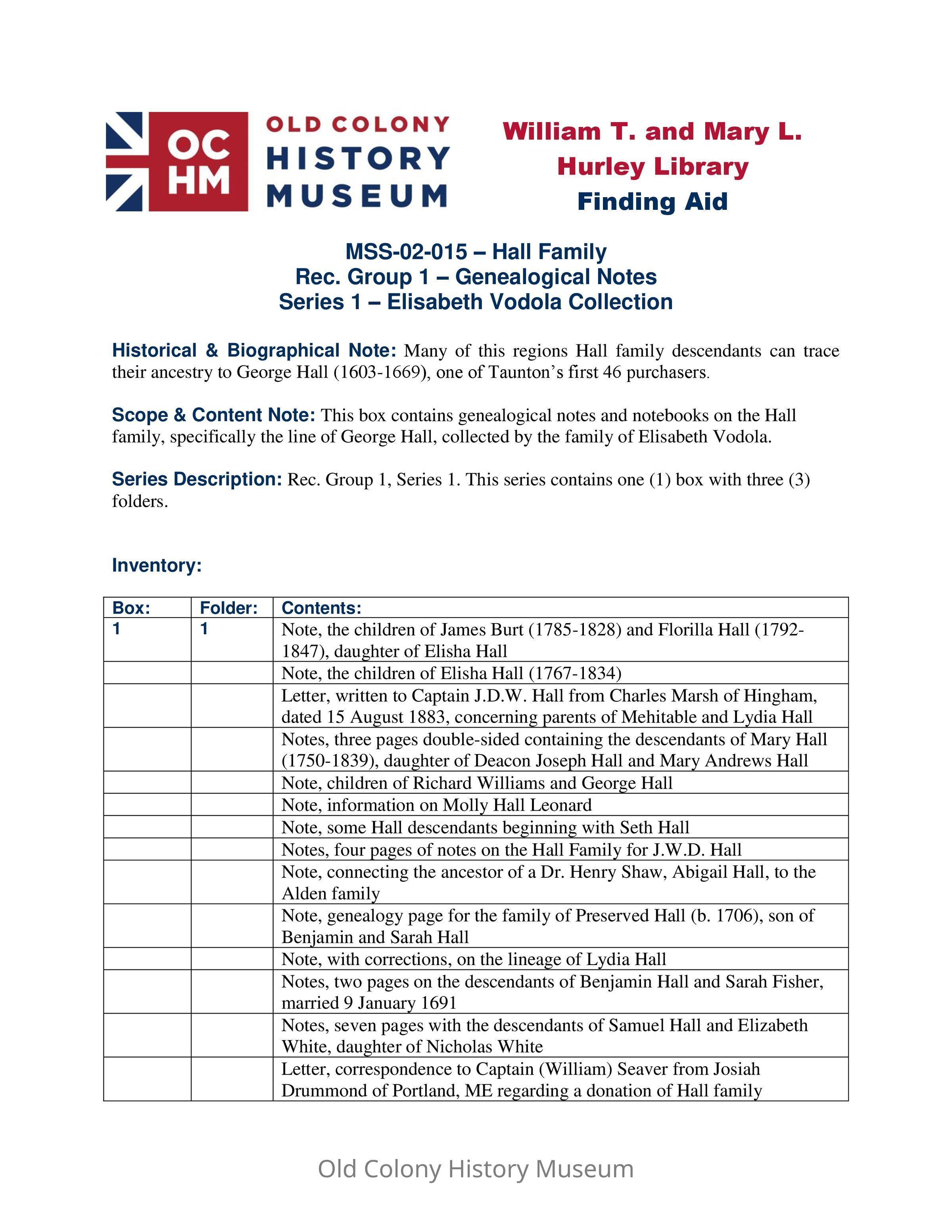 OC HM OLD COLONY HISTORY MUSEUM

William T. and Mary L. Hurley Library Finding Aid

MSS-02-015 – Hall Family
Rec. Group 1 – Genealogical Notes
Series 1 – Elisabeth Vodola Collection

Historical & Biographical Note: Many of this regions Hall family descendants can trace their ancestry to George Hall (1603-1669), one of Taunton's first 46 purchasers.

Scope & Content Note: This box contains genealogical notes and notebooks on the Hall family, specifically the line of George Hall, collected by the family of Elisabeth Vodola.

Series Description: Rec. Group 1, Series 1. This series contains one (1) box with three (3) folders.

Inventory:

| Box: | Folder: | Contents: |
|---|---|---|
| 1 | 1 | Note, the children of James Burt (1785-1828) and Florilla Hall (1792-1847), daughter of Elisha Hall |
| | | Note, the children of Elisha Hall (1767-1834) |
| | | Letter, written to Captain J.D.W. Hall from Charles Marsh of Hingham, dated 15 August 1883, concerning parents of Mehitable and Lydia Hall |
| | | Notes, three pages double-sided containing the descendants of Mary Hall (1750-1839), daughter of Deacon Joseph Hall and Mary Andrews Hall |
| | | Note, children of Richard Williams and George Hall |
| | | Note, information on Molly Hall Leonard |
| | | Note, some Hall descendants beginning with Seth Hall |
| | | Notes, four pages of notes on the Hall Family for J.W.D. Hall |
| | | Note, connecting the ancestor of a Dr. Henry Shaw, Abigail Hall, to the Alden family |
| | | Note, genealogy page for the family of Preserved Hall (b. 1706), son of Benjamin and Sarah Hall |
| | | Note, with corrections, on the lineage of Lydia Hall |
| | | Notes, two pages on the descendants of Benjamin Hall and Sarah Fisher, married 9 January 1691 |
| | | Notes, seven pages with the descendants of Samuel Hall and Elizabeth White, daughter of Nicholas White |
| | | Letter, correspondence to Captain (William) Seaver from Josiah Drummond of Portland, ME regarding a donation of Hall family |

Old Colony History Museum